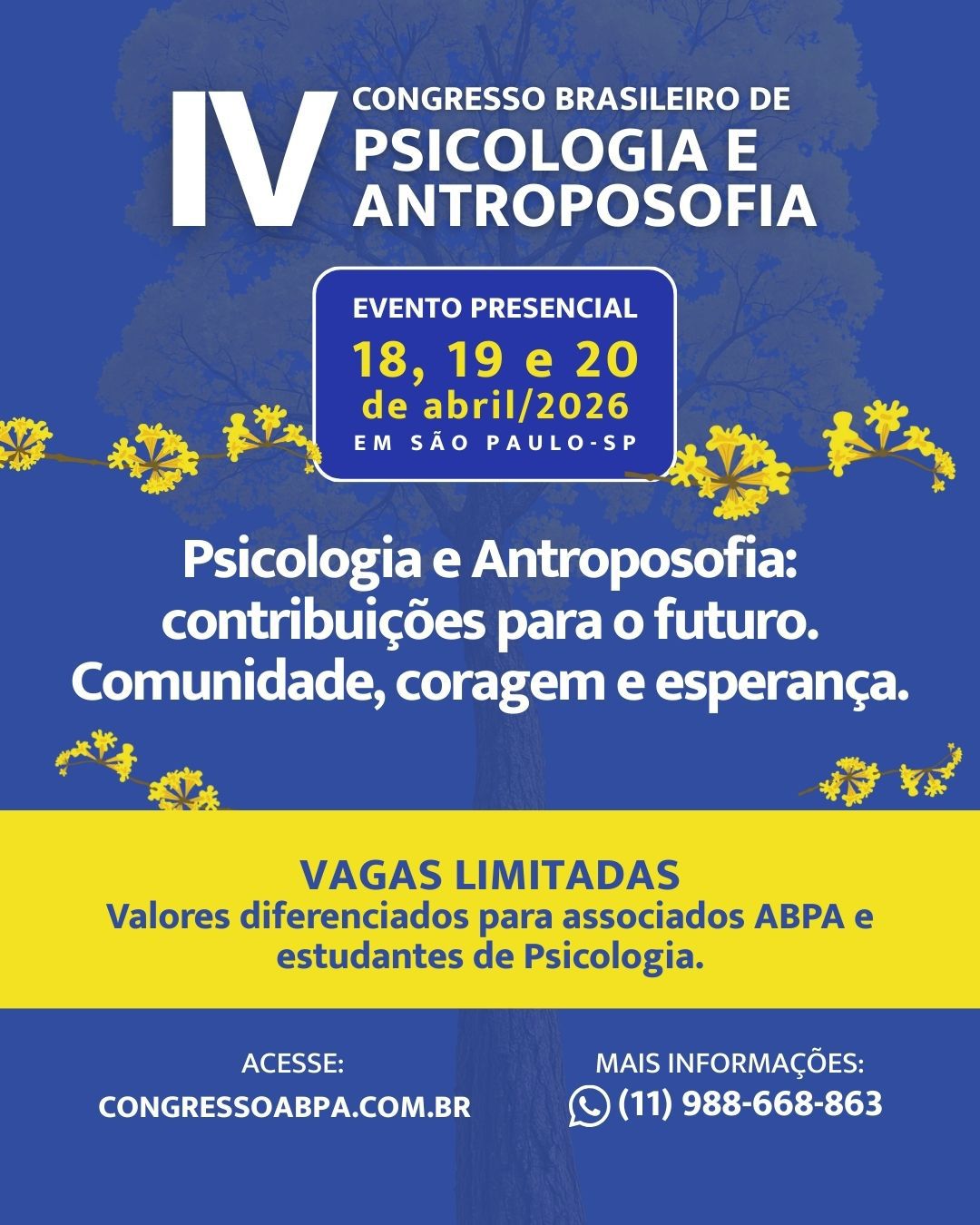 IV

CONGRESSO BRASILEIRO DE
PSICOLOGIA E
ANTROPOSOFIA

EVENTO PRESENCIAL
18, 19 e 20
de abril/2026
EM SÃO PAULO-SP

Psicologia e Antroposofia: contribuições para o futuro. Comunidade, coragem e esperança.

VAGAS LIMITADAS
Valores diferenciados para associados ABPA e estudantes de Psicologia.

ACESSE:
CONGRESSOABPA.COM.BR

MAIS INFORMAÇÕES:
(11) 988-668-863